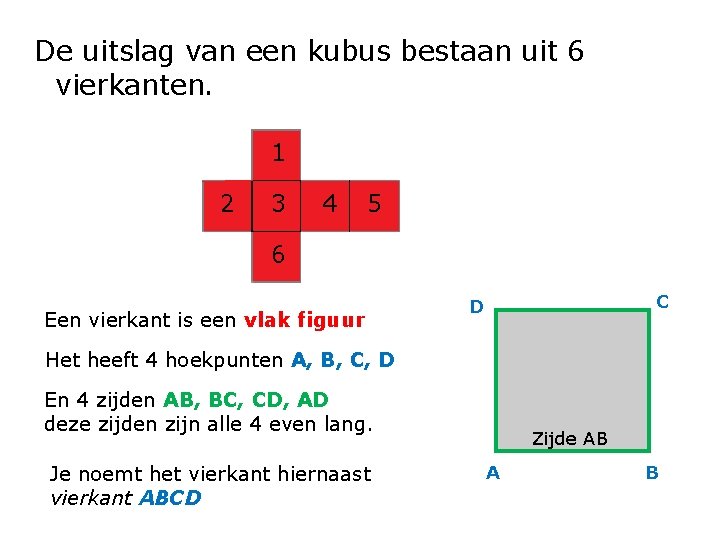 De uitslag van een kubus bestaan uit 6 vierkanten.

1
2 3 4 5
6

Een vierkant is een vlak figuur

Het heeft 4 hoekpunten A, B, C, D

En 4 zijden AB, BC, CD, AD
deze zijden zijn alle 4 even lang.

Je noemt het vierkant hiernaast
vierkant ABCD

D C
Zijde AB
A B